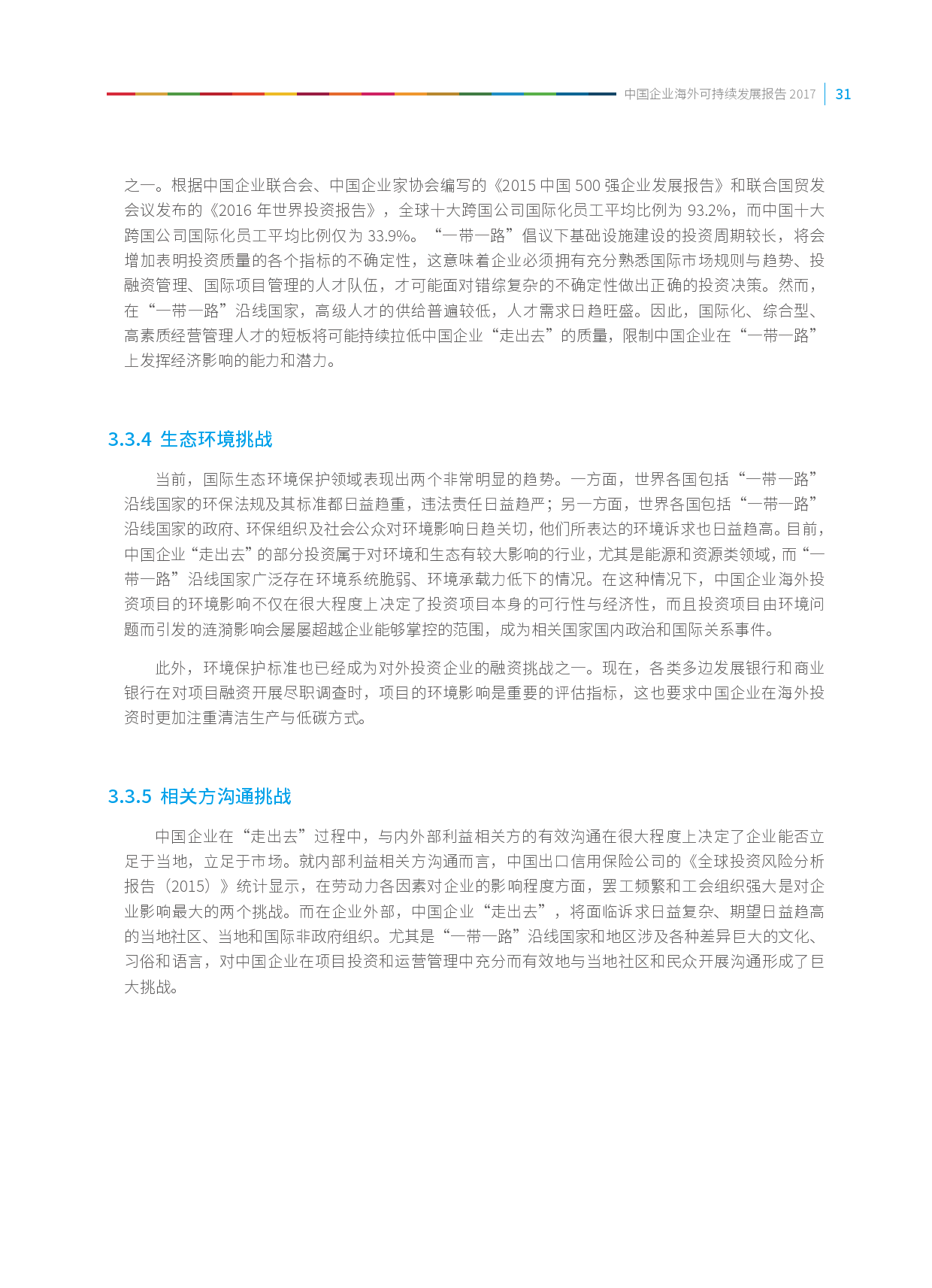 中国企业海外可持续发展报告 2017 | 31

之一。根据中国企业联合会、中国企业家协会编写的《2015 中国 500 强企业发展报告》和联合国贸发会议发布的《2016 年世界投资报告》，全球十大跨国公司国际化员工平均比例为 93.2%，而中国十大跨国公司国际化员工平均比例仅为 33.9%。“一带一路”倡议下基础设施建设的投资周期较长，将会增加表明投资质量的各个指标的不确定性，这意味着企业必须拥有充分熟悉国际市场规则与趋势、投融资管理、国际项目管理的人才队伍，才可能面对错综复杂的不确定性做出正确的投资决策。然而，在“一带一路”沿线国家，高级人才的供给普遍较低，人才需求日趋旺盛。因此，国际化、综合型、高素质经营管理人才的短板将可能持续拉低中国企业“走出去”的质量，限制中国企业在“一带一路”上发挥经济影响的能力和潜力。

3.3.4 生态环境挑战

当前，国际生态环境保护领域表现出两个非常明显的趋势。一方面，世界各国包括“一带一路”沿线国家的环保法规及其标准都日益趋重，违法责任日益趋严；另一方面，世界各国包括“一带一路”沿线国家的政府、环保组织及社会公众对环境影响日趋关切，他们所表达的环境诉求也日益趋高。目前，中国企业“走出去”的部分投资属于对环境和生态有较大影响的行业，尤其是能源和资源类领域，而“一带一路”沿线国家广泛存在环境系统脆弱、环境承载力低下的情况。在这种情况下，中国企业海外投资项目的环境影响不仅在很大程度上决定了投资项目本身的可行性与经济性，而且投资项目由环境问题而引发的涟漪影响会屡屡超越企业能够掌控的范围，成为相关国家国内政治和国际关系事件。

此外，环境保护标准也已经成为对外投资企业的融资挑战之一。现在，各类多边发展银行和商业银行在对项目融资开展尽职调查时，项目的环境影响是重要的评估指标，这也要求中国企业在海外投资时更加注重清洁生产与低碳方式。

3.3.5 相关方沟通挑战

中国企业在“走出去”过程中，与内外部利益相关方的有效沟通在很大程度上决定了企业能否立足于当地，立足于市场。就内部利益相关方沟通而言，中国出口信用保险公司的《全球投资风险分析报告（2015）》统计显示，在劳动力各因素对企业的影响程度方面，罢工频繁和工会组织强大是对企业影响最大的两个挑战。而在企业外部，中国企业“走出去”，将面临诉求日益复杂、期望日益趋高的当地社区、当地和国际非政府组织。尤其是“一带一路”沿线国家和地区涉及各种差异巨大的文化、习俗和语言，对中国企业在项目投资和运营管理中充分而有效地与当地社区和民众开展沟通形成了巨大挑战。